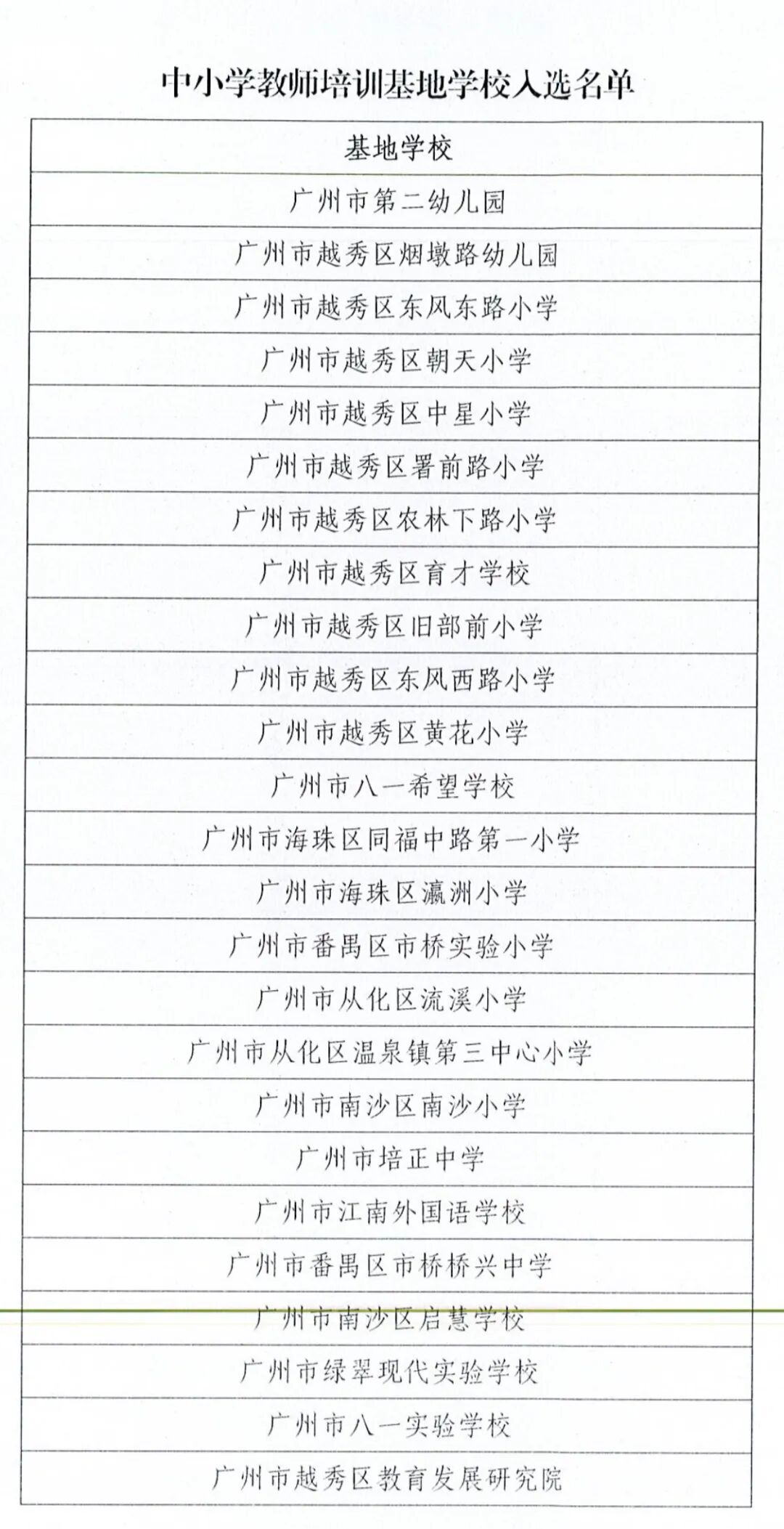 中小学教师培训基地学校入选名单

| 基地学校 |
|---|
| 广州市第二幼儿园 |
| 广州市越秀区烟墩路幼儿园 |
| 广州市越秀区东风东路小学 |
| 广州市越秀区朝天小学 |
| 广州市越秀区中星小学 |
| 广州市越秀区署前路小学 |
| 广州市越秀区农林下路小学 |
| 广州市越秀区育才学校 |
| 广州市越秀区旧部前小学 |
| 广州市越秀区东风西路小学 |
| 广州市越秀区黄花小学 |
| 广州市八一希望学校 |
| 广州市海珠区同福中路第一小学 |
| 广州市海珠区瀛洲小学 |
| 广州市番禺区市桥实验小学 |
| 广州市从化区流溪小学 |
| 广州市从化区温泉镇第三中心小学 |
| 广州市南沙区南沙小学 |
| 广州市培正中学 |
| 广州市江南外国语学校 |
| 广州市番禺区市桥桥兴中学 |
| 广州市南沙区启慧学校 |
| 广州市绿翠现代实验学校 |
| 广州市八一实验学校 |
| 广州市越秀区教育发展研究院 |